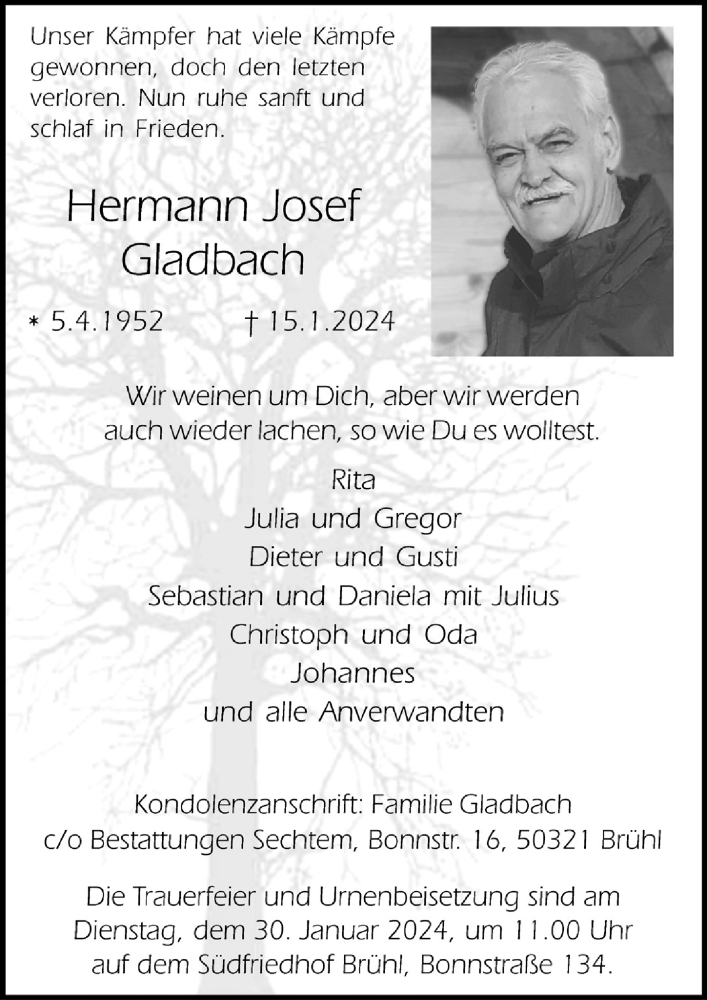 Unser Kämpfer hat viele Kämpfe gewonnen, doch den letzten verloren. Nun ruhe sanft und schlaf in Frieden.

Hermann Josef
Gladbach

* 5.4.1952 † 15.1.2024

Wir weinen um Dich, aber wir werden auch wieder lachen, so wie Du es wolltest.

Rita
Julia und Gregor
Dieter und Gusti
Sebastian und Daniela mit Julius
Christoph und Oda
Johannes
und alle Anverwandten

Kondolenzanschrift: Familie Gladbach
c/o Bestattungen Sechtem, Bonnstr. 16, 50321 Brühl

Die Trauerfeier und Urnenbeisetzung sind am Dienstag, dem 30. Januar 2024, um 11.00 Uhr auf dem Südfriedhof Brühl, Bonnstraße 134.